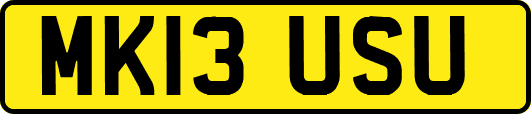 MK13 USU